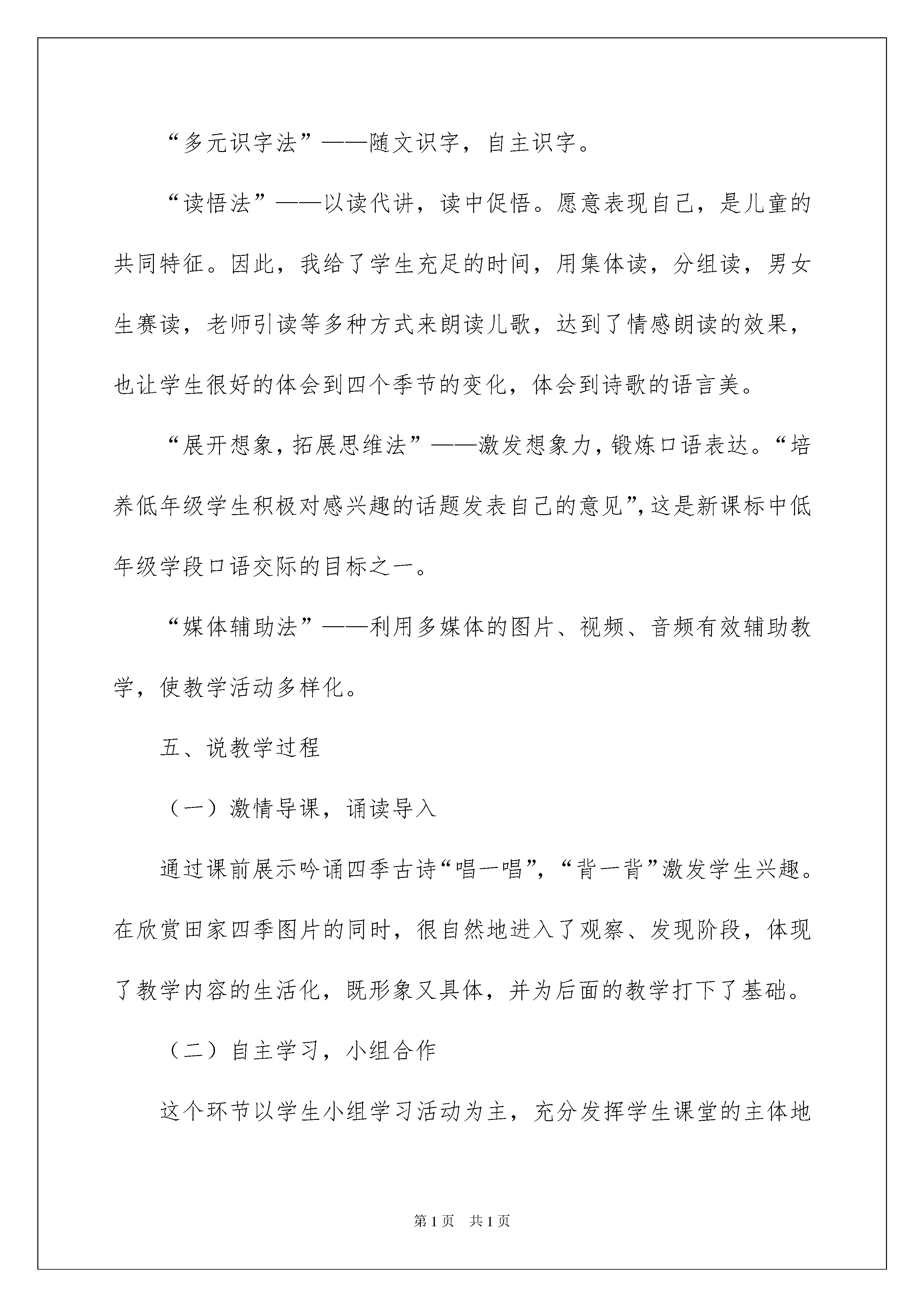 “多元识字法”——随文识字，自主识字。

“读悟法”——以读代讲，读中促悟。愿意表现自己，是儿童的共同特征。因此，我给了学生充足的时间，用集体读，分组读，男女生赛读，老师引读等多种方式来朗读儿歌，达到了情感朗读的效果，也让学生很好的体会到四个季节的变化，体会到诗歌的语言美。

“展开想象，拓展思维法”——激发想象力，锻炼口语表达。“培养低年级学生积极对感兴趣的话题发表自己的意见”，这是新课标中低年级学段口语交际的目标之一。

“媒体辅助法”——利用多媒体的图片、视频、音频有效辅助教学，使教学活动多样化。

五、说教学过程

（一）激情导课，诵读导入

通过课前展示吟诵四季古诗“唱一唱”，“背一背”激发学生兴趣。在欣赏田家四季图片的同时，很自然地进入了观察、发现阶段，体现了教学内容的生活化，既形象又具体，并为后面的教学打下了基础。

（二）自主学习，小组合作

这个环节以学生小组学习活动为主，充分发挥学生课堂的主体地

第1页 共1页